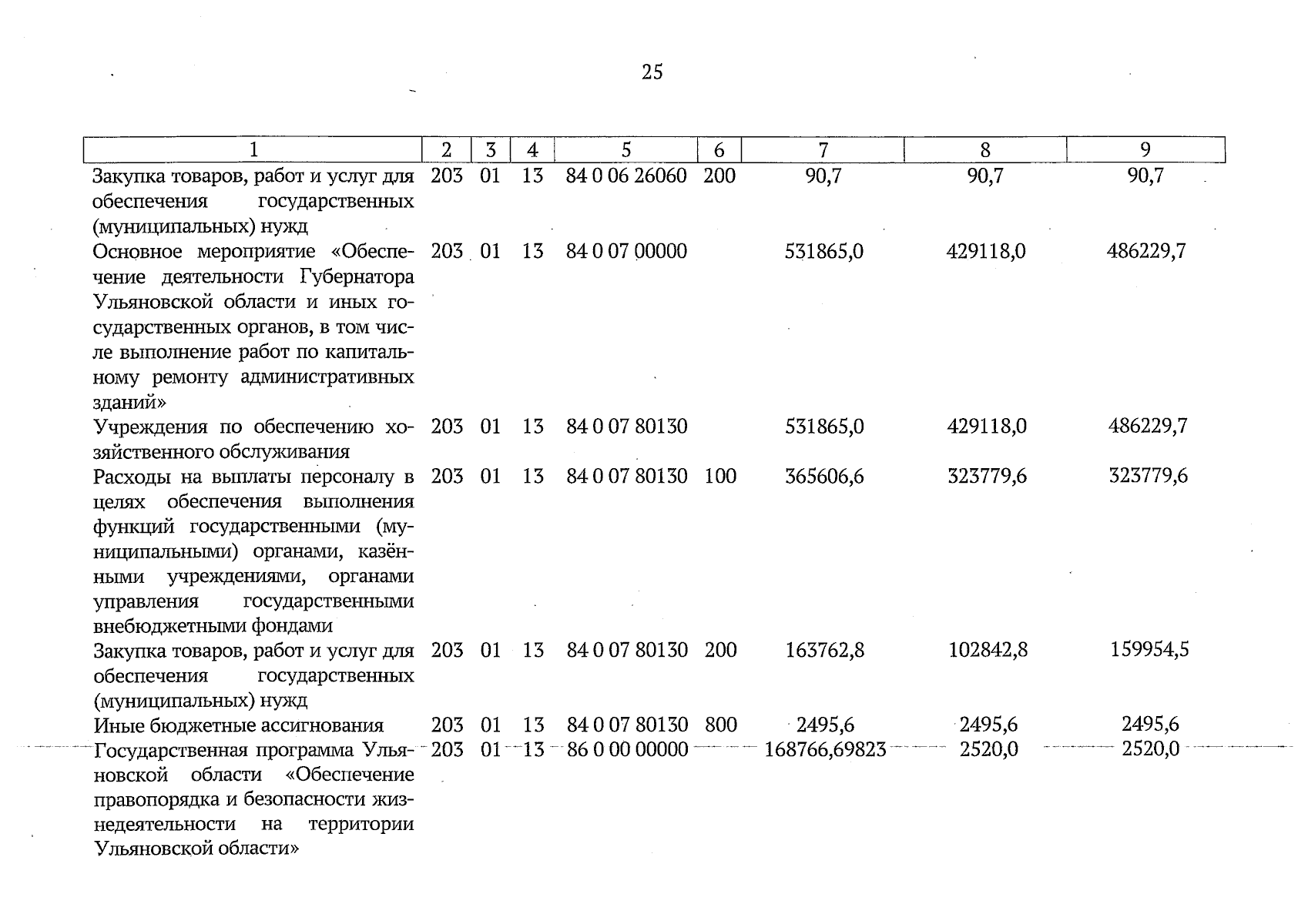 25

| 1 | 2 | 3 | 4 | 5 | 6 | 7 | 8 | 9 |
|---|---|---|---|---|---|---|---|---|
| Закупка товаров, работ и услуг для обеспечения государственных (муниципальных) нужд | 203 | 01 | 13 | 84 0 06 26060 | 200 | 90,7 | 90,7 | 90,7 |
| Основное мероприятие «Обеспечение деятельности Губернатора Ульяновской области и иных государственных органов, в том числе выполнение работ по капитальному ремонту административных зданий» | 203 | 01 | 13 | 84 0 07 00000 | | 531865,0 | 429118,0 | 486229,7 |
| Учреждения по обеспечению хозяйственного обслуживания | 203 | 01 | 13 | 84 0 07 80130 | | 531865,0 | 429118,0 | 486229,7 |
| Расходы на выплаты персоналу в целях обеспечения выполнения функций государственными (муниципальными) органами, казёнными учреждениями, органами управления государственными внебюджетными фондами | 203 | 01 | 13 | 84 0 07 80130 | 100 | 365606,6 | 323779,6 | 323779,6 |
| Закупка товаров, работ и услуг для обеспечения государственных (муниципальных) нужд | 203 | 01 | 13 | 84 0 07 80130 | 200 | 163762,8 | 102842,8 | 159954,5 |
| Иные бюджетные ассигнования | 203 | 01 | 13 | 84 0 07 80130 | 800 | 2495,6 | 2495,6 | 2495,6 |
| Государственная программа Ульяновской области «Обеспечение правопорядка и безопасности жизнедеятельности на территории Ульяновской области» | 203 | 01 | 13 | 86 0 00 00000 | | 168766,69823 | 2520,0 | 2520,0 |